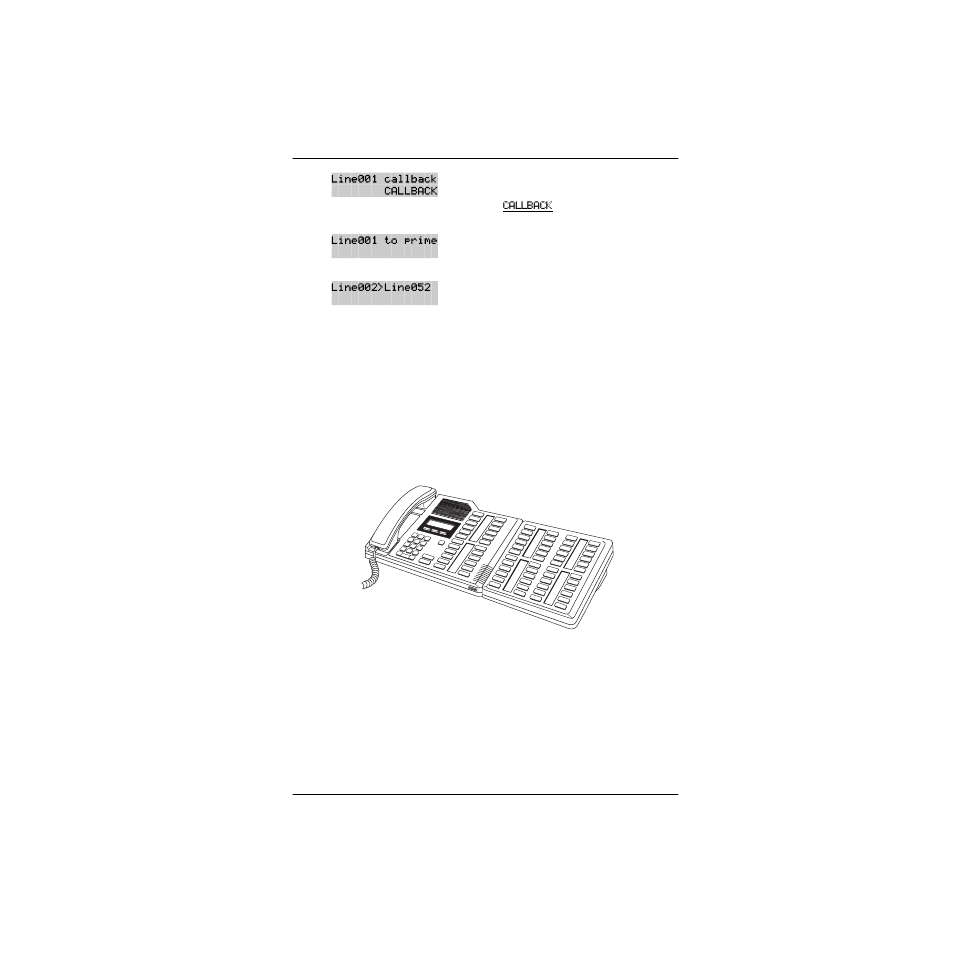 Line001 callback
CALLBACK

CALLBACK

Line001 to prime

Line002>Line052